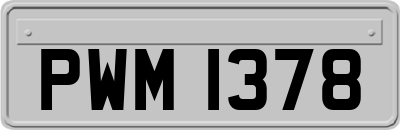 PWM 1378